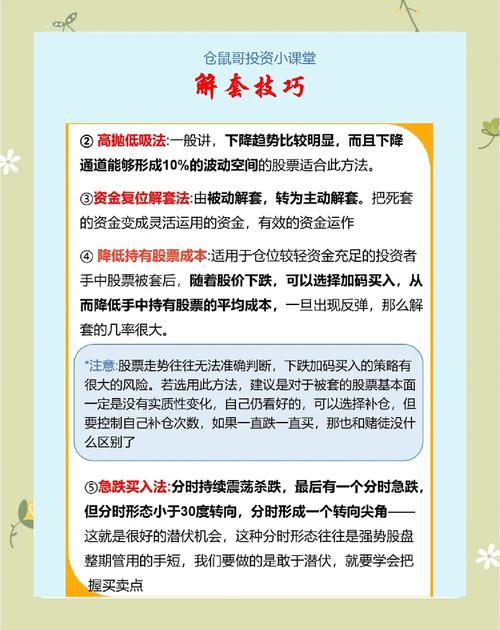 仓鼠哥投资小课堂

解套技巧

② 高抛低吸法:一般讲，下降趋势比较明显，而且下降通道能够形成10%的波动空间的股票适合此方法。

③资金复位解套法:由被动解套，转为主动解套。把死套的资金变成灵活运用的资金，有效的资金运作

④ 降低持有股票成本:适用于仓位较轻资金充足的投资者手中股票被套后，随着股价下跌，可以选择加码买入，从而降低手中持有股票的平均成本，一旦出现反弹，那么解套的几率很大。

*注意:股票走势往往无法准确判断，下跌加码买入的策略有很大的风险。若选用此方法，建议是对于被套的股票基本面一定是没有实质性变化，自己仍看好的，可以选择补仓，但要控制自己补仓次数，如果一直跌一直买，那也和赌徒没什么区别了

⑤急跌买入法:分时持续震荡杀跌，最后有一个分时急跌，但分时形态小于30度转向，分时形成一个转向尖角——这就是很好的潜伏机会，这种分时形态往往是强势股盘整期管用的手短，我们要做的是敢于潜伏，就要学会把握买卖点